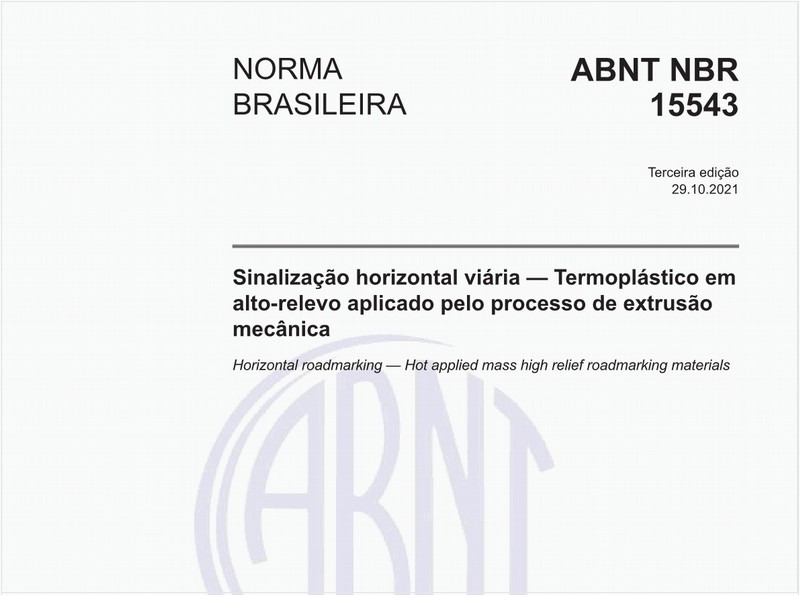 NORMA BRASILEIRA

ABNT NBR 15543

Terceira edição
29.10.2021

Sinalização horizontal viária — Termoplástico em alto-relevo aplicado pelo processo de extrusão mecânica

Horizontal roadmarking — Hot applied mass high relief roadmarking materials

ABNT